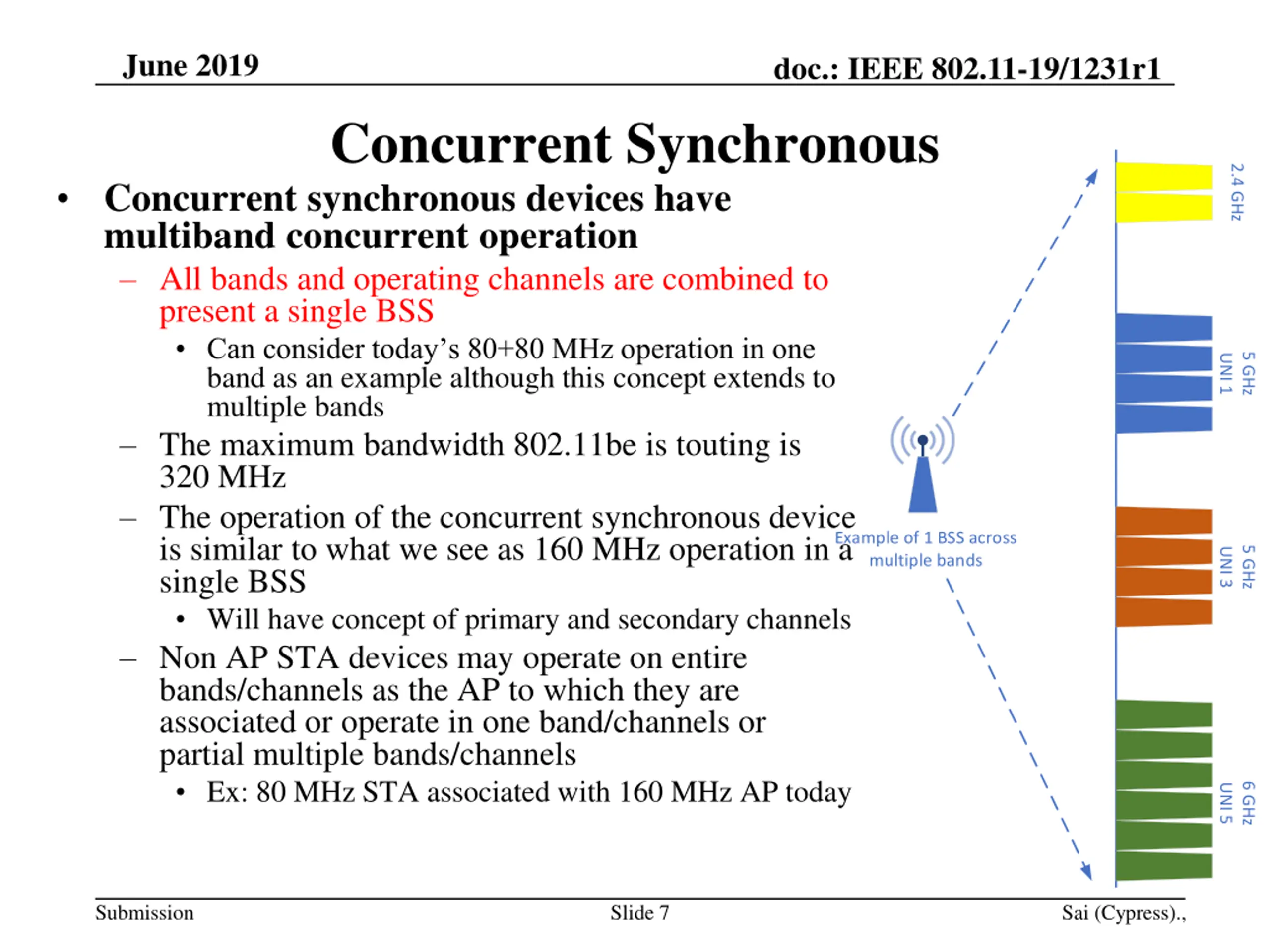 June 2019

doc.: IEEE 802.11-19/1231r1

Concurrent Synchronous

• Concurrent synchronous devices have multiband concurrent operation
– All bands and operating channels are combined to present a single BSS
• Can consider today's 80+80 MHz operation in one band as an example although this concept extends to multiple bands
– The maximum bandwidth 802.11be is touting is 320 MHz
– The operation of the concurrent synchronous device is similar to what we see as 160 MHz operation in a single BSS
• Will have concept of primary and secondary channels
– Non AP STA devices may operate on entire bands/channels as the AP to which they are associated or operate in one band/channels or partial multiple bands/channels
• Ex: 80 MHz STA associated with 160 MHz AP today

Example of 1 BSS across multiple bands

2.4 GHz

5 GHz UNI 1

5 GHz UNI 3

6 GHz UNI 5

Submission

Slide 7

Sai (Cypress).,